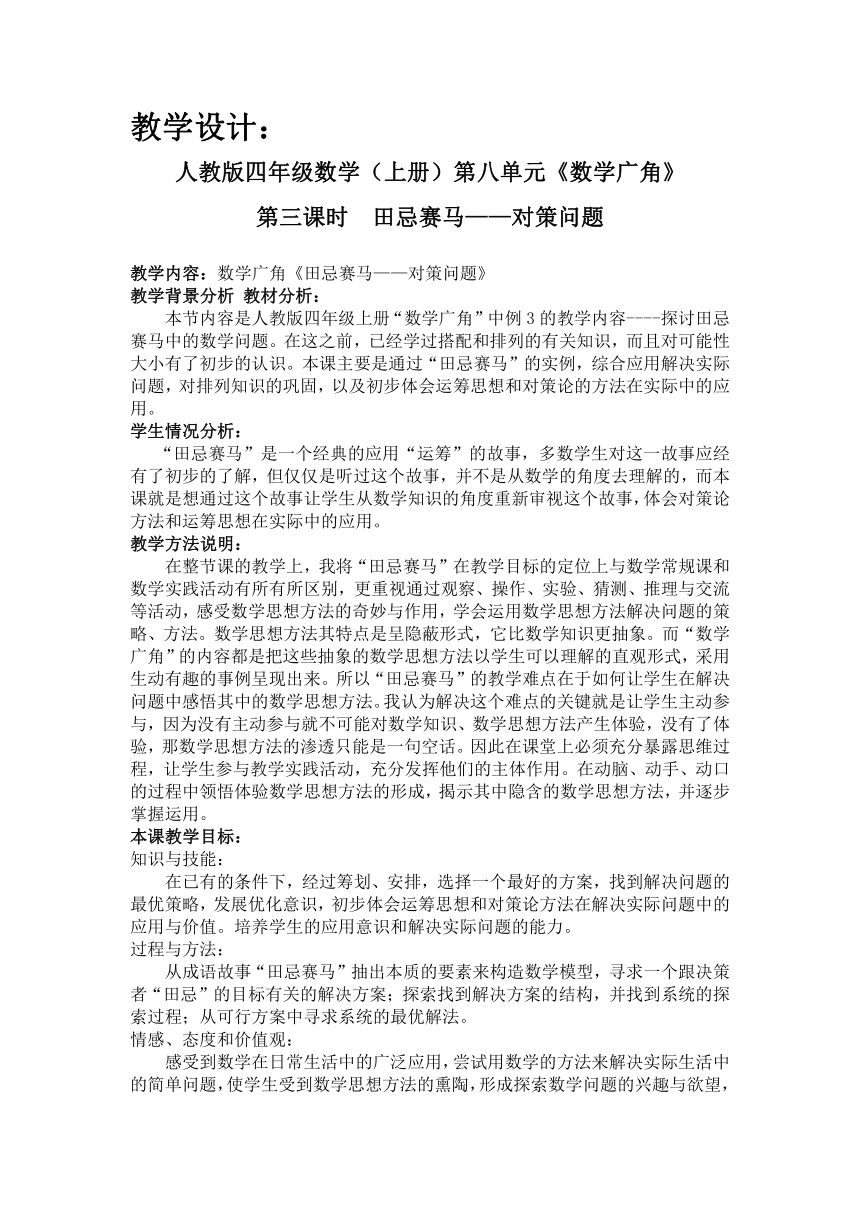 教学设计：

人教版四年级数学（上册）第八单元《数学广角》

第三课时　田忌赛马——对策问题

教学内容：数学广角《田忌赛马——对策问题》
教学背景分析 教材分析：

本节内容是人教版四年级上册“数学广角”中例3的教学内容----探讨田忌赛马中的数学问题。在这之前，已经学过搭配和排列的有关知识，而且对可能性大小有了初步的认识。本课主要是通过“田忌赛马”的实例，综合应用解决实际问题，对排列知识的巩固，以及初步体会运筹思想和对策论的方法在实际中的应用。

学生情况分析：

“田忌赛马”是一个经典的应用“运筹”的故事，多数学生对这一故事应经有了初步的了解，但仅仅是听过这个故事，并不是从数学的角度去理解的，而本课就是想通过这个故事让学生从数学知识的角度重新审视这个故事，体会对策论方法和运筹思想在实际中的应用。

教学方法说明：

在整节课的教学上，我将“田忌赛马”在教学目标的定位上与数学常规课和数学实践活动有所有所区别，更重视通过观察、操作、实验、猜测、推理与交流等活动，感受数学思想方法的奇妙与作用，学会运用数学思想方法解决问题的策略、方法。数学思想方法其特点是呈隐蔽形式，它比数学知识更抽象。而“数学广角”的内容都是把这些抽象的数学思想方法以学生可以理解的直观形式，采用生动有趣的事例呈现出来。所以“田忌赛马”的教学难点在于如何让学生在解决问题中感悟其中的数学思想方法。我认为解决这个难点的关键就是让学生主动参与，因为没有主动参与就不可能对数学知识、数学思想方法产生体验，没有了体验，那数学思想方法的渗透只能是一句空话。因此在课堂上必须充分暴露思维过程，让学生参与教学实践活动，充分发挥他们的主体作用。在动脑、动手、动口的过程中领悟体验数学思想方法的形成，揭示其中隐含的数学思想方法，并逐步掌握运用。

本课教学目标：
知识与技能：

在已有的条件下，经过筹划、安排，选择一个最好的方案，找到解决问题的最优策略，发展优化意识，初步体会运筹思想和对策论方法在解决实际问题中的应用与价值。培养学生的应用意识和解决实际问题的能力。

过程与方法：

从成语故事“田忌赛马”抽出本质的要素来构造数学模型，寻求一个跟决策者“田忌”的目标有关的解决方案；探索找到解决方案的结构，并找到系统的探索过程；从可行方案中寻求系统的最优解法。

情感、态度和价值观：

感受到数学在日常生活中的广泛应用，尝试用数学的方法来解决实际生活中的简单问题，使学生受到数学思想方法的熏陶，形成探索数学问题的兴趣与欲望，